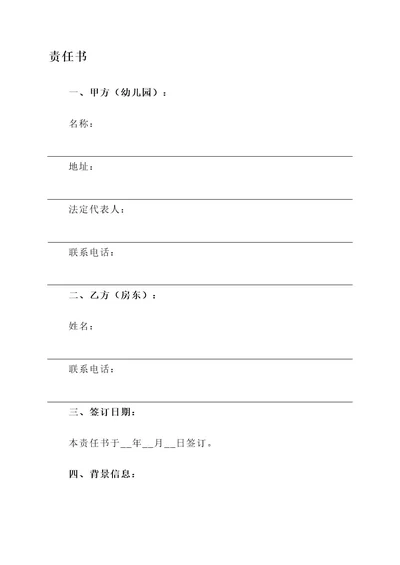 责任书

一、甲方（幼儿园）：

名称：

地址：

法定代表人：

联系电话：

二、乙方（房东）：

姓名：

联系电话：

三、签订日期：

本责任书于__年__月__日签订。

四、背景信息：